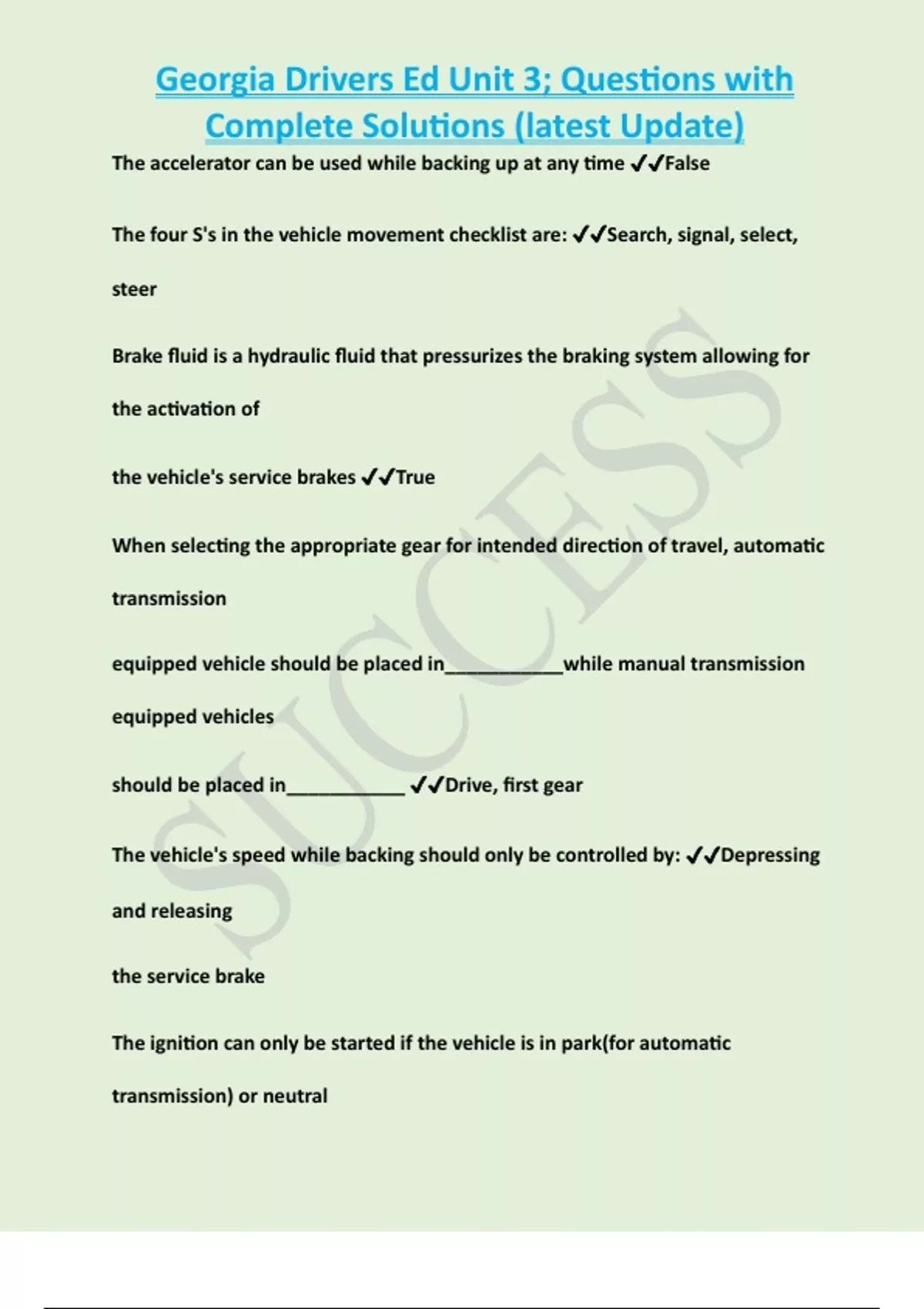 Georgia Drivers Ed Unit 3; Questions with Complete Solutions (latest Update)

The accelerator can be used while backing up at any time ✓✓False

The four S's in the vehicle movement checklist are: ✓✓Search, signal, select, steer

Brake fluid is a hydraulic fluid that pressurizes the braking system allowing for the activation of

the vehicle's service brakes ✓✓True

When selecting the appropriate gear for intended direction of travel, automatic transmission

equipped vehicle should be placed in___________while manual transmission equipped vehicles

should be placed in___________ ✓✓Drive, first gear

The vehicle's speed while backing should only be controlled by: ✓✓Depressing and releasing

the service brake

The ignition can only be started if the vehicle is in park(for automatic transmission) or neutral

SUCCESS